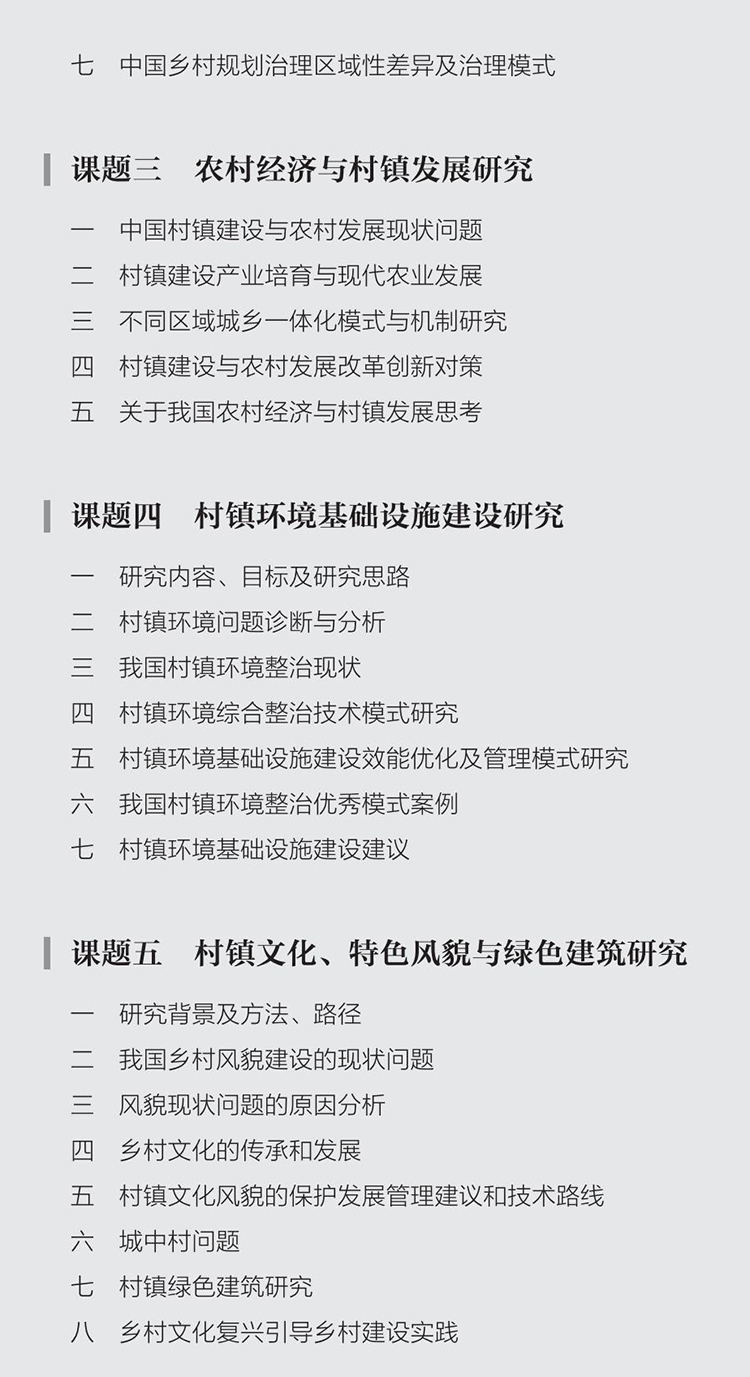 七　中国乡村规划治理区域性差异及治理模式

课题三　农村经济与村镇发展研究

一　中国村镇建设与农村发展现状问题
二　村镇建设产业培育与现代农业发展
三　不同区域城乡一体化模式与机制研究
四　村镇建设与农村发展改革创新对策
五　关于我国农村经济与村镇发展思考

课题四　村镇环境基础设施建设研究

一　研究内容、目标及研究思路
二　村镇环境问题诊断与分析
三　我国村镇环境整治现状
四　村镇环境综合整治技术模式研究
五　村镇环境基础设施建设效能优化及管理模式研究
六　我国村镇环境整治优秀模式案例
七　村镇环境基础设施建设建议

课题五　村镇文化、特色风貌与绿色建筑研究

一　研究背景及方法、路径
二　我国乡村风貌建设的现状问题
三　风貌现状问题的原因分析
四　乡村文化的传承和发展
五　村镇文化风貌的保护发展管理建议和技术路线
六　城中村问题
七　村镇绿色建筑研究
八　乡村文化复兴引导乡村建设实践